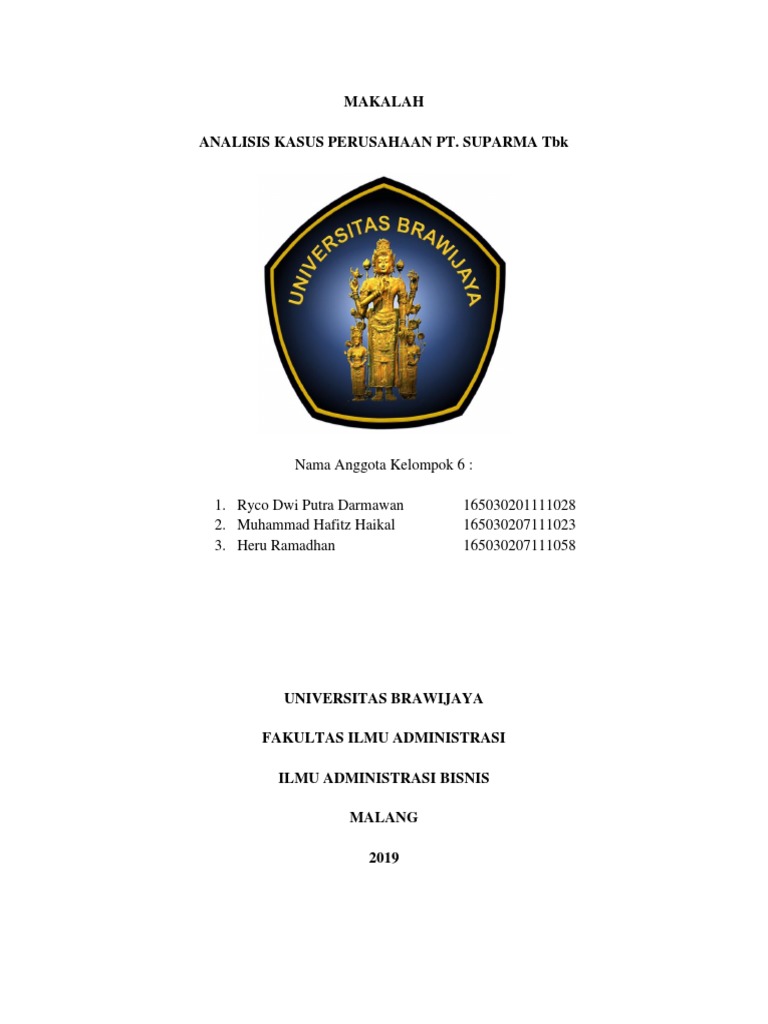 MAKALAH

ANALISIS KASUS PERUSAHAAN PT. SUPARMA Tbk

UNIVERSITAS BRAWIJAYA

Nama Anggota Kelompok 6 :

1. Ryco Dwi Putra Darmawan 165030201111028
2. Muhammad Hafitz Haikal 165030207111023
3. Heru Ramadhan 165030207111058

UNIVERSITAS BRAWIJAYA

FAKULTAS ILMU ADMINISTRASI

ILMU ADMINISTRASI BISNIS

MALANG

2019